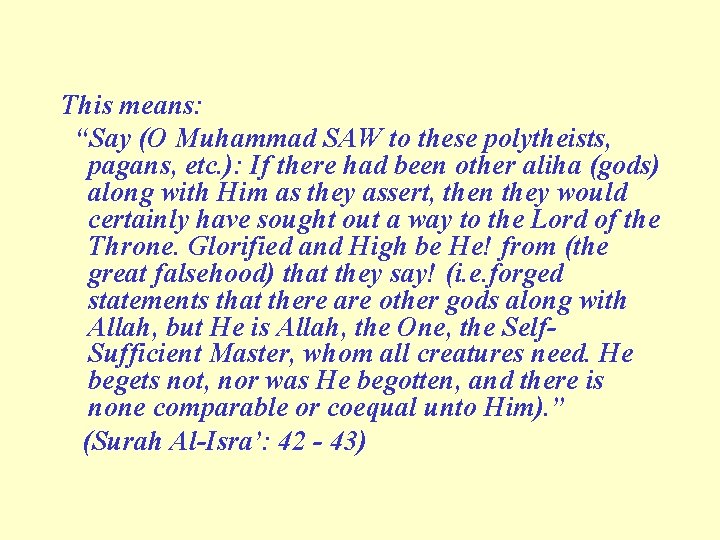 This means:

"Say (O Muhammad SAW to these polytheists, pagans, etc.): If there had been other aliha (gods) along with Him as they assert, then they would certainly have sought out a way to the Lord of the Throne. Glorified and High be He! from (the great falsehood) that they say! (i.e.forged statements that there are other gods along with Allah, but He is Allah, the One, the Self-Sufficient Master, whom all creatures need. He begets not, nor was He begotten, and there is none comparable or coequal unto Him)."

(Surah Al-Isra': 42 - 43)